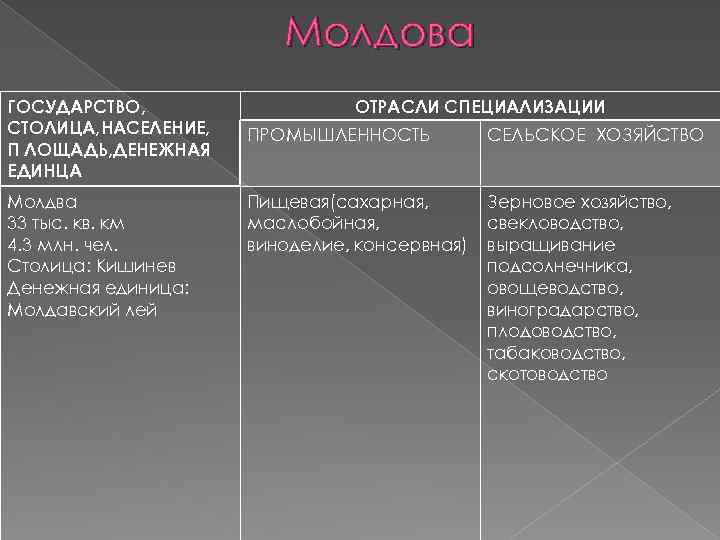 Молдова

| ГОСУДАРСТВО, СТОЛИЦА,НАСЕЛЕНИЕ, П ЛОЩАДЬ,ДЕНЕЖНАЯ ЕДИНЦА | ОТРАСЛИ СПЕЦИАЛИЗАЦИИ | |
|---|---|---|
| | ПРОМЫШЛЕННОСТЬ | СЕЛЬСКОЕ ХОЗЯЙСТВО |
| Молдва 33 тыс. кв. км 4.3 млн. чел. Столица: Кишинев Денежная единица: Молдавский лей | Пищевая(сахарная, маслобойная, виноделие, консервная) | Зерновое хозяйство, свекловодство, выращивание подсолнечника, овощеводство, виноградарство, плодоводство, табаководство, скотоводство |